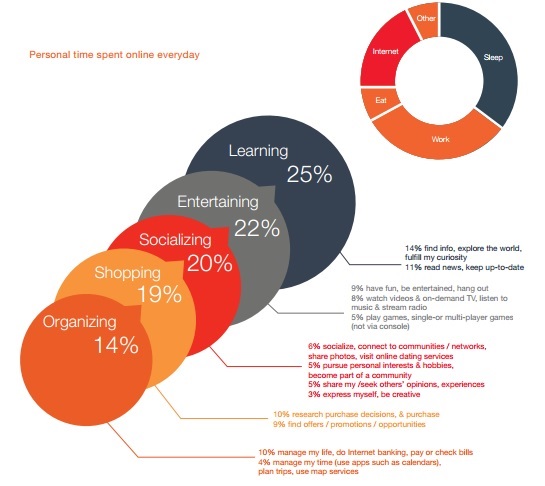 Personal time spent online everyday

Other
Internet
Sleep
Eat
Work

Learning
25%

Entertaining
22%

Socializing
20%

Shopping
19%

Organizing
14%

14% find info, explore the world, fulfill my curiosity
11% read news, keep up-to-date

9% have fun, be entertained, hang out
8% watch videos & on-demand TV, listen to music & stream radio
5% play games, single-or multi-player games (not via console)

6% socialize, connect to communities / networks, share photos, visit online dating services
5% pursue personal interests & hobbies, become part of a community
5% share my /seek others' opinions, experiences
3% express myself, be creative

10% research purchase decisions, & purchase
9% find offers / promotions / opportunities

10% manage my life, do Internet banking, pay or check bills
4% manage my time (use apps such as calendars), plan trips, use map services